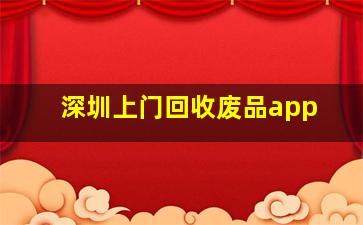 深圳上门回收废品app